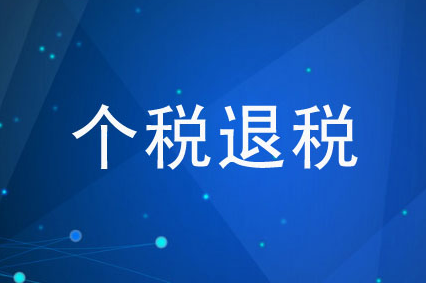 个税退税